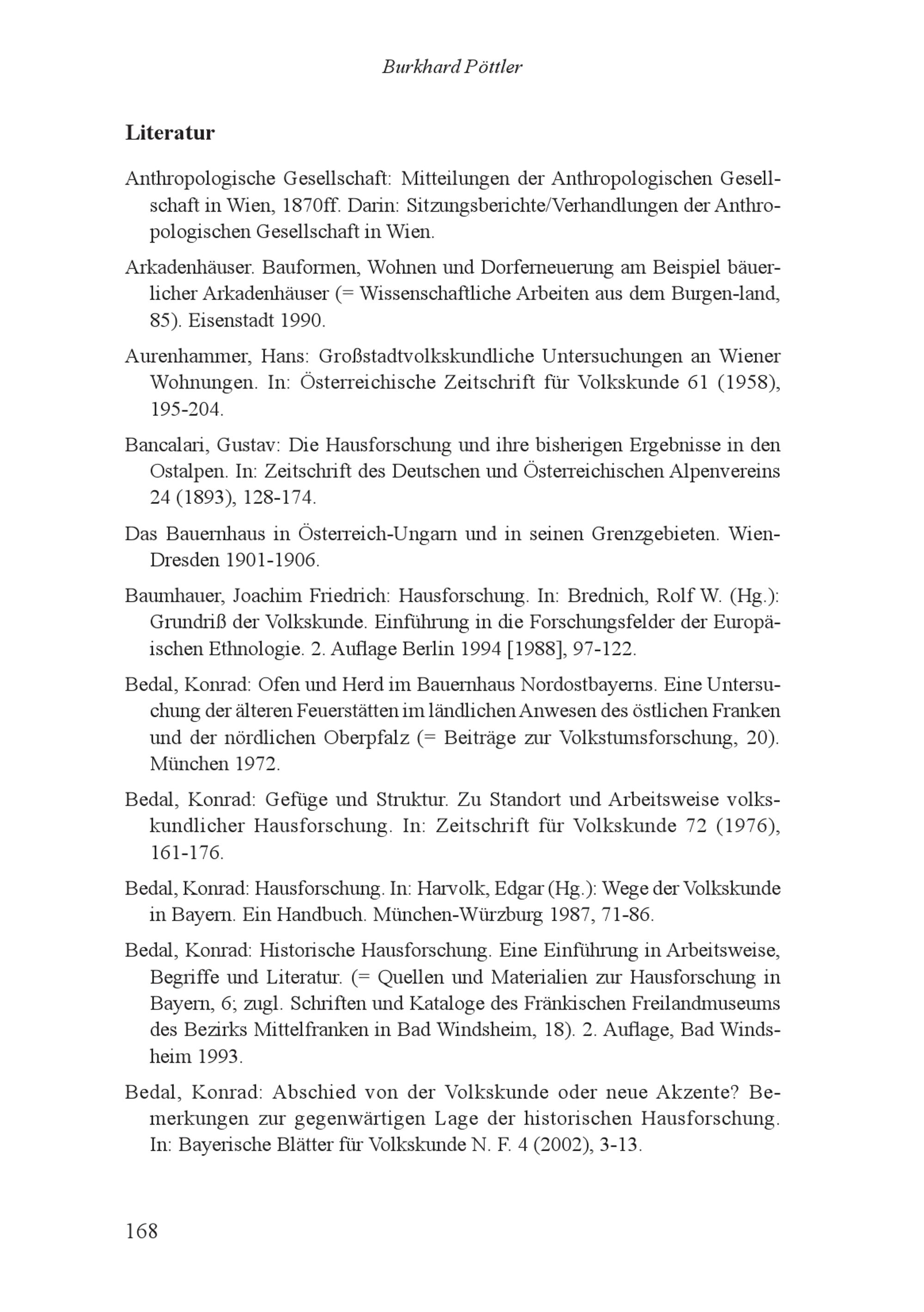 Burkhard Pöttler

Literatur

Anthropologische Gesellschaft: Mitteilungen der Anthropologischen Gesellschaft in Wien, 1870ff. Darin: Sitzungsberichte/Verhandlungen der Anthropologischen Gesellschaft in Wien.

Arkadenhäuser. Bauformen, Wohnen und Dorferneuerung am Beispiel bäuerlicher Arkadenhäuser (= Wissenschaftliche Arbeiten aus dem Burgen-land, 85). Eisenstadt 1990.

Aurenhammer, Hans: Großstadtvolkskundliche Untersuchungen an Wiener Wohnungen. In: Österreichische Zeitschrift für Volkskunde 61 (1958), 195-204.

Bancalari, Gustav: Die Hausforschung und ihre bisherigen Ergebnisse in den Ostalpen. In: Zeitschrift des Deutschen und Österreichischen Alpenvereins 24 (1893), 128-174.

Das Bauernhaus in Österreich-Ungarn und in seinen Grenzgebieten. Wien-Dresden 1901-1906.

Baumhauer, Joachim Friedrich: Hausforschung. In: Brednich, Rolf W. (Hg.): Grundriß der Volkskunde. Einführung in die Forschungsfelder der Europäischen Ethnologie. 2. Auflage Berlin 1994 [1988], 97-122.

Bedal, Konrad: Ofen und Herd im Bauernhaus Nordostbayerns. Eine Untersuchung der älteren Feuerstätten im ländlichen Anwesen des östlichen Franken und der nördlichen Oberpfalz (= Beiträge zur Volkstumsforschung, 20). München 1972.

Bedal, Konrad: Gefüge und Struktur. Zu Standort und Arbeitsweise volkskundlicher Hausforschung. In: Zeitschrift für Volkskunde 72 (1976), 161-176.

Bedal, Konrad: Hausforschung. In: Harvolk, Edgar (Hg.): Wege der Volkskunde in Bayern. Ein Handbuch. München-Würzburg 1987, 71-86.

Bedal, Konrad: Historische Hausforschung. Eine Einführung in Arbeitsweise, Begriffe und Literatur. (= Quellen und Materialien zur Hausforschung in Bayern, 6; zugl. Schriften und Kataloge des Fränkischen Freilandmuseums des Bezirks Mittelfranken in Bad Windsheim, 18). 2. Auflage, Bad Windsheim 1993.

Bedal, Konrad: Abschied von der Volkskunde oder neue Akzente? Bemerkungen zur gegenwärtigen Lage der historischen Hausforschung. In: Bayerische Blätter für Volkskunde N. F. 4 (2002), 3-13.

168